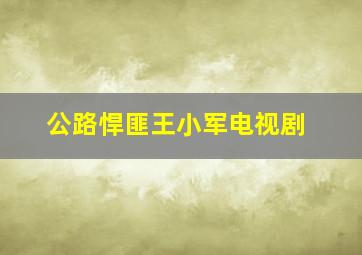 公路悍匪王小军电视剧